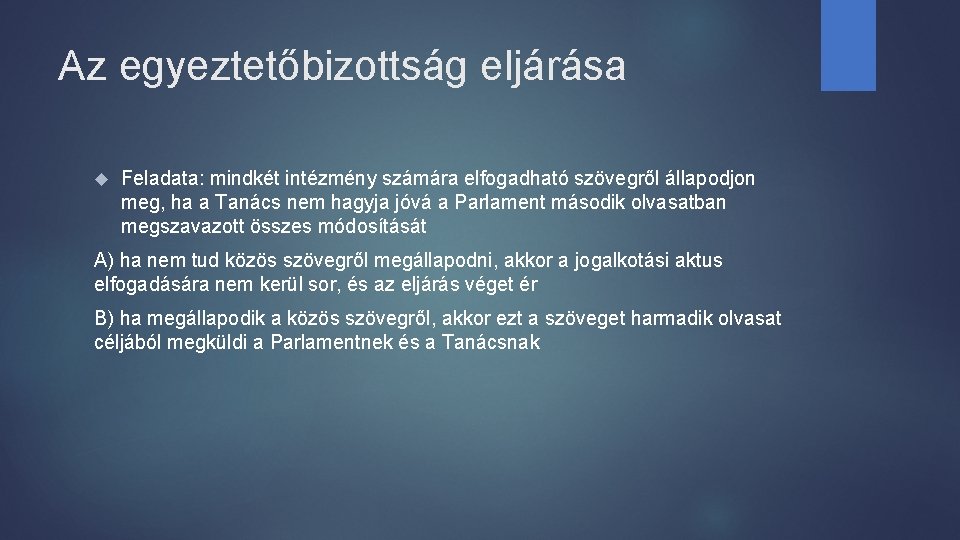 Az egyeztetőbizottság eljárása

Feladata: mindkét intézmény számára elfogadható szövegről állapodjon meg, ha a Tanács nem hagyja jóvá a Parlament második olvasatban megszavazott összes módosítását

A) ha nem tud közös szövegről megállapodni, akkor a jogalkotási aktus elfogadására nem kerül sor, és az eljárás véget ér

B) ha megállapodik a közös szövegről, akkor ezt a szöveget harmadik olvasat céljából megküldi a Parlamentnek és a Tanácsnak